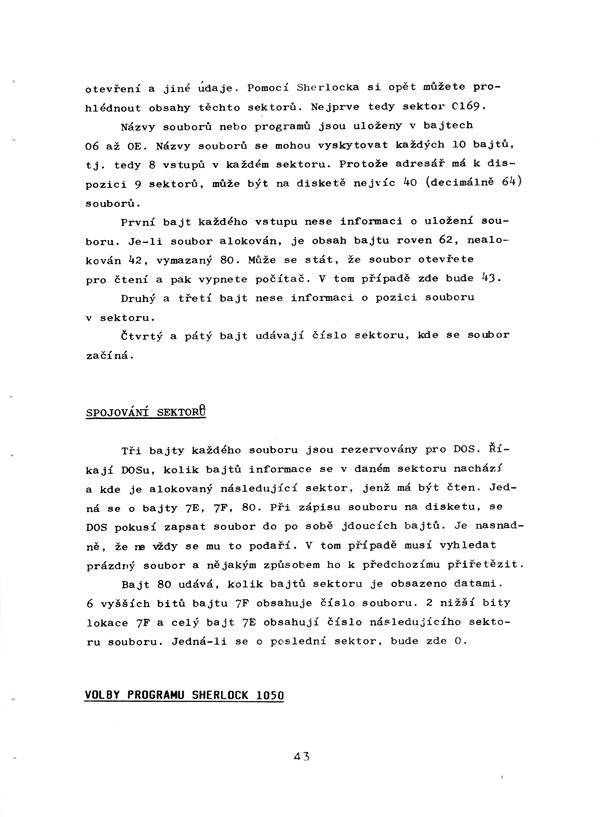 otevření a jiné údaje. Pomocí Sherlocka si opět můžete prohlédnout obsahy těchto sektorů. Nejprve tedy sektor 0169.

Názvy souborů nebo programů jsou uloženy v bajtech 06 až 0E. Názvy souborů se mohou vyskytovat každých 10 bajtů, tj. tedy 8 vstupů v každém sektoru. Protože adresář má k dispozici 9 sektorů, může být na disketě nejvíc 40 (decimálně 64) souborů.

První bajt každého vstupu nese informaci o uložení souboru. Je-li soubor alokován, je obsah bajtu roven 62, nealokován 42, vymazaný 80. Může se stát, že soubor otevřete pro čtení a pak vypnete počítač. V tom případě zde bude 43.

Druhý a třetí bajt nese informaci o pozici souboru v sektoru.

Čtvrtý a pátý bajt udávají číslo sektoru, kde se soubor začíná.

SPOJOVÁNÍ SEKTORŮ

Tři bajty každého souboru jsou rezervovány pro DOS. Říkají DOSu, kolik bajtů informace se v daném sektoru nachází a kde je alokovaný následující sektor, jenž má být čten. Jedná se o bajty 7E, 7F, 80. Při zápisu souboru na disketu, se DOS pokusí zapsat soubor do po sobě jdoucích bajtů. Je nasnadně, že ne vždy se mu to podaří. V tom případě musí vyhledat prázdný soubor a nějakým způsobem ho k předchozímu přiřetězit.

Bajt 80 udává, kolik bajtů sektoru je obsazeno datami. 6 vyšších bitů bajtu 7F obsahuje číslo souboru. 2 nižší bity lokace 7F a celý bajt 7E obsahují číslo následujícího sektoru souboru. Jedná-li se o poslední sektor, bude zde 0.

VOLBY PROGRAMU SHERLOCK 1050

43